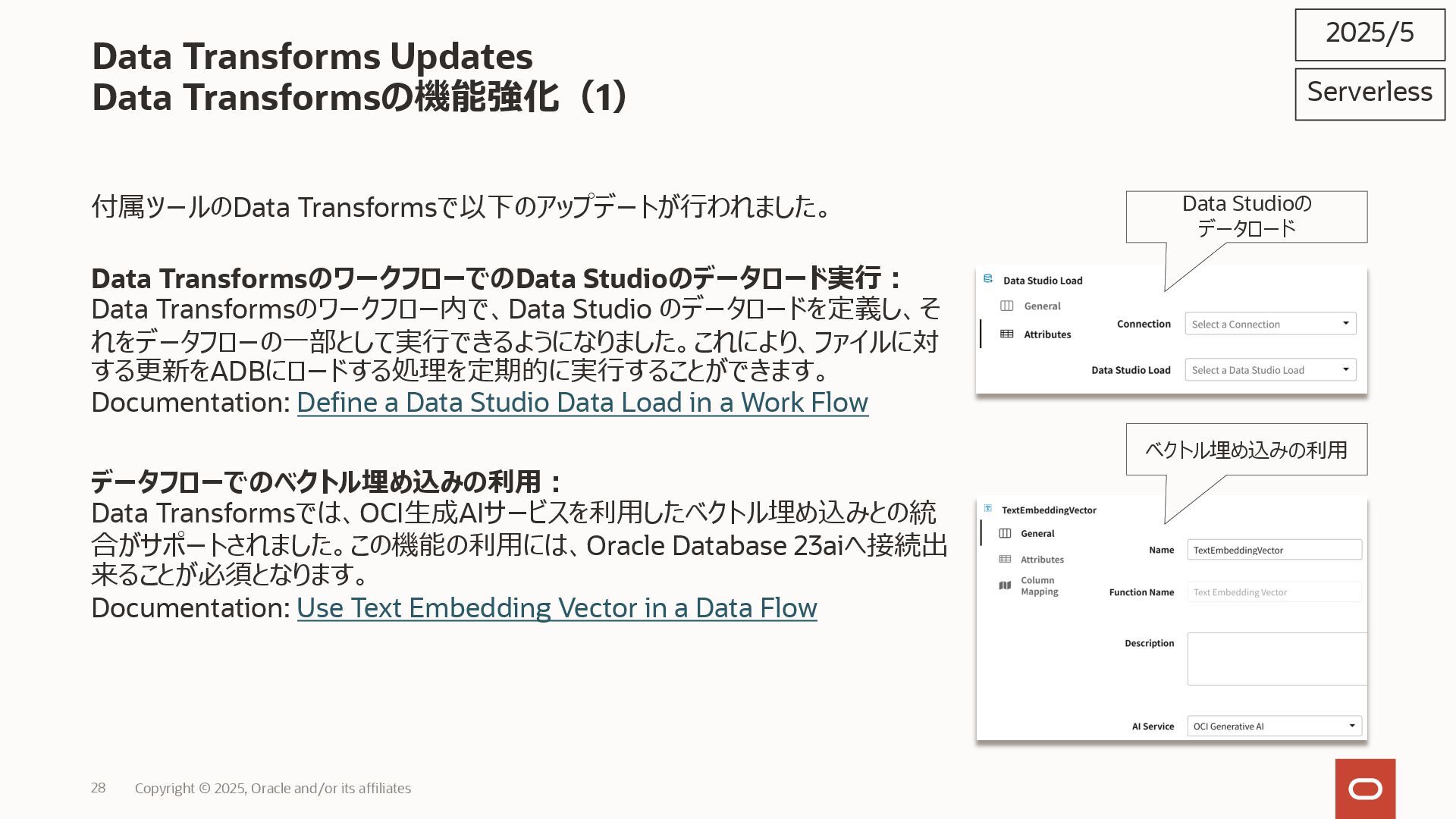 Data Transforms Updates
Data Transformsの機能強化（1）

2025/5

Serverless

付属ツールのData Transformsで以下のアップデートが行われました。

Data TransformsのワークフローでのData Studioのデータロード実行：
Data Transformsのワークフロー内で、Data Studio のデータロードを定義し、それをデータフローの一部として実行できるようになりました。これにより、ファイルに対する更新をADBにロードする処理を定期的に実行することができます。
Documentation: Define a Data Studio Data Load in a Work Flow

データフローでのベクトル埋め込みの利用：
Data Transformsでは、OCI生成AIサービスを利用したベクトル埋め込みとの統合がサポートされました。この機能の利用には、Oracle Database 23aiへ接続出来ることが必須となります。
Documentation: Use Text Embedding Vector in a Data Flow

Data Studioの
データロード

Data Studio Load
General
Attributes
Connection
Select a Connection
Data Studio Load
Select a Data Studio Load

ベクトル埋め込みの利用

TextEmbeddingVector
General
Attributes
Column Mapping
Name
TextEmbeddingVector
Function Name
Text Embedding Vector
Description
AI Service
OCI Generative AI

28 Copyright © 2025, Oracle and/or its affiliates